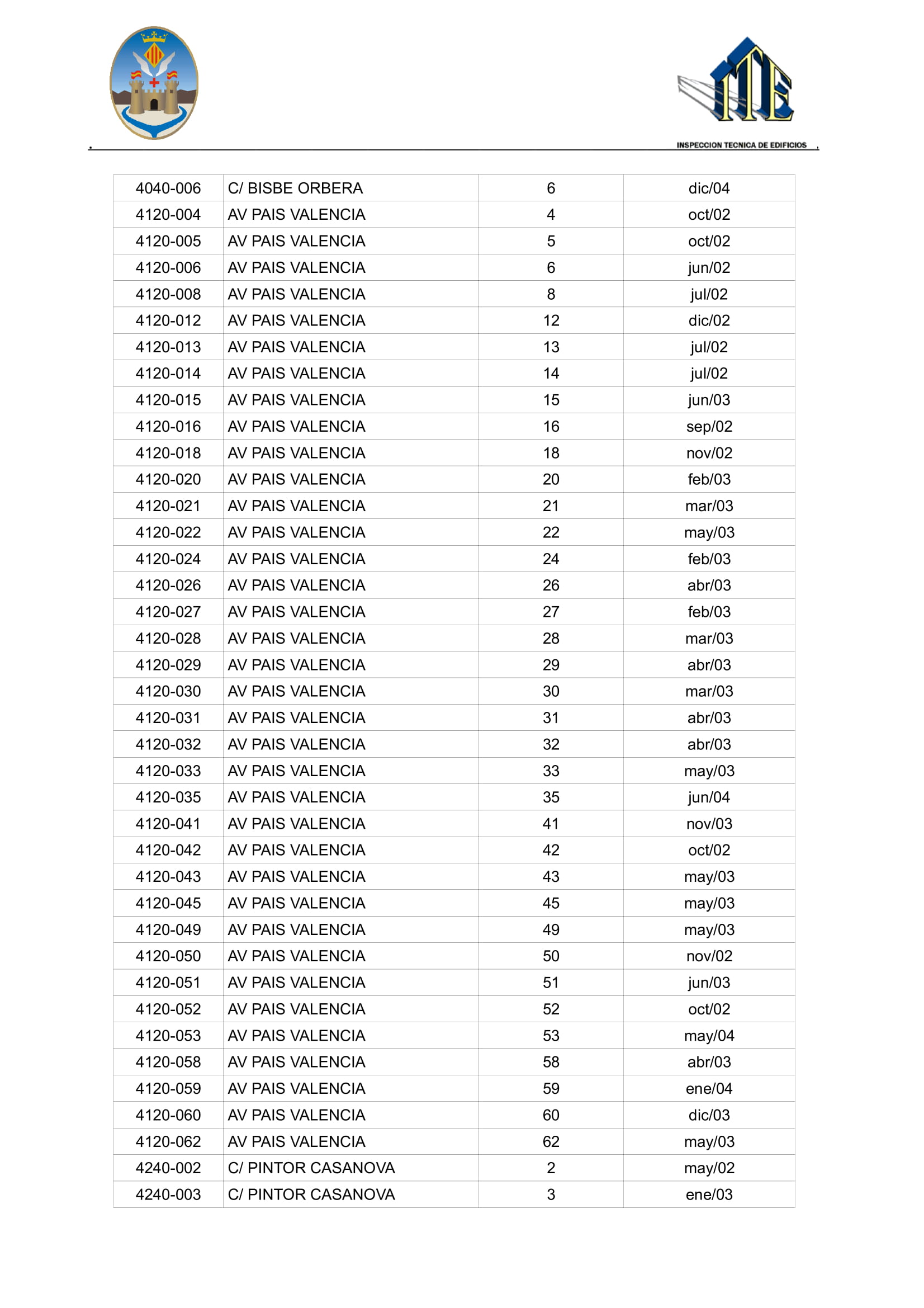 ITE
INSPECCION TECNICA DE EDIFICIOS

| | | | |
|---|---|---|---|
| 4040-006 | C/ BISBE ORBERA | 6 | dic/04 |
| 4120-004 | AV PAIS VALENCIA | 4 | oct/02 |
| 4120-005 | AV PAIS VALENCIA | 5 | oct/02 |
| 4120-006 | AV PAIS VALENCIA | 6 | jun/02 |
| 4120-008 | AV PAIS VALENCIA | 8 | jul/02 |
| 4120-012 | AV PAIS VALENCIA | 12 | dic/02 |
| 4120-013 | AV PAIS VALENCIA | 13 | jul/02 |
| 4120-014 | AV PAIS VALENCIA | 14 | jul/02 |
| 4120-015 | AV PAIS VALENCIA | 15 | jun/03 |
| 4120-016 | AV PAIS VALENCIA | 16 | sep/02 |
| 4120-018 | AV PAIS VALENCIA | 18 | nov/02 |
| 4120-020 | AV PAIS VALENCIA | 20 | feb/03 |
| 4120-021 | AV PAIS VALENCIA | 21 | mar/03 |
| 4120-022 | AV PAIS VALENCIA | 22 | may/03 |
| 4120-024 | AV PAIS VALENCIA | 24 | feb/03 |
| 4120-026 | AV PAIS VALENCIA | 26 | abr/03 |
| 4120-027 | AV PAIS VALENCIA | 27 | feb/03 |
| 4120-028 | AV PAIS VALENCIA | 28 | mar/03 |
| 4120-029 | AV PAIS VALENCIA | 29 | abr/03 |
| 4120-030 | AV PAIS VALENCIA | 30 | mar/03 |
| 4120-031 | AV PAIS VALENCIA | 31 | abr/03 |
| 4120-032 | AV PAIS VALENCIA | 32 | abr/03 |
| 4120-033 | AV PAIS VALENCIA | 33 | may/03 |
| 4120-035 | AV PAIS VALENCIA | 35 | jun/04 |
| 4120-041 | AV PAIS VALENCIA | 41 | nov/03 |
| 4120-042 | AV PAIS VALENCIA | 42 | oct/02 |
| 4120-043 | AV PAIS VALENCIA | 43 | may/03 |
| 4120-045 | AV PAIS VALENCIA | 45 | may/03 |
| 4120-049 | AV PAIS VALENCIA | 49 | may/03 |
| 4120-050 | AV PAIS VALENCIA | 50 | nov/02 |
| 4120-051 | AV PAIS VALENCIA | 51 | jun/03 |
| 4120-052 | AV PAIS VALENCIA | 52 | oct/02 |
| 4120-053 | AV PAIS VALENCIA | 53 | may/04 |
| 4120-058 | AV PAIS VALENCIA | 58 | abr/03 |
| 4120-059 | AV PAIS VALENCIA | 59 | ene/04 |
| 4120-060 | AV PAIS VALENCIA | 60 | dic/03 |
| 4120-062 | AV PAIS VALENCIA | 62 | may/03 |
| 4240-002 | C/ PINTOR CASANOVA | 2 | may/02 |
| 4240-003 | C/ PINTOR CASANOVA | 3 | ene/03 |